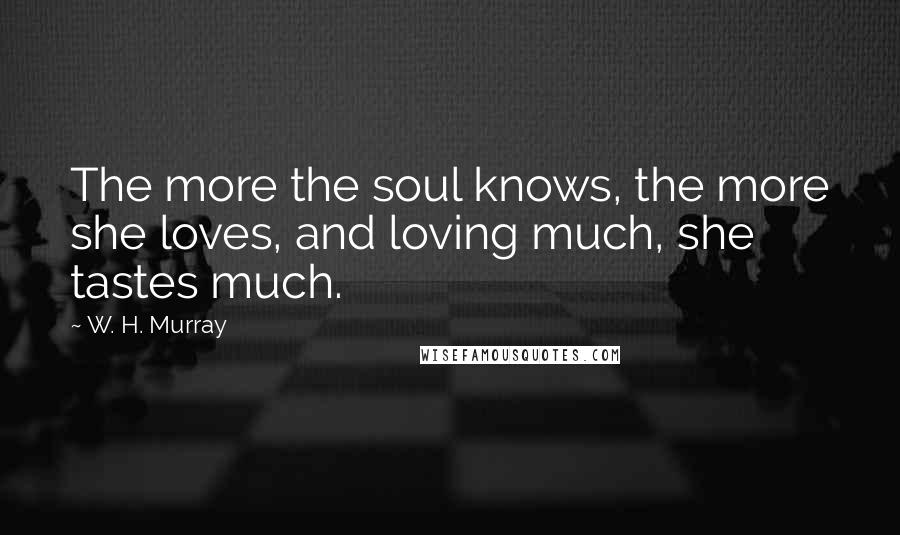 The more the soul knows, the more she loves, and loving much, she tastes much.

~ W. H. Murray

WISEFAMOUSQUOTES.COM